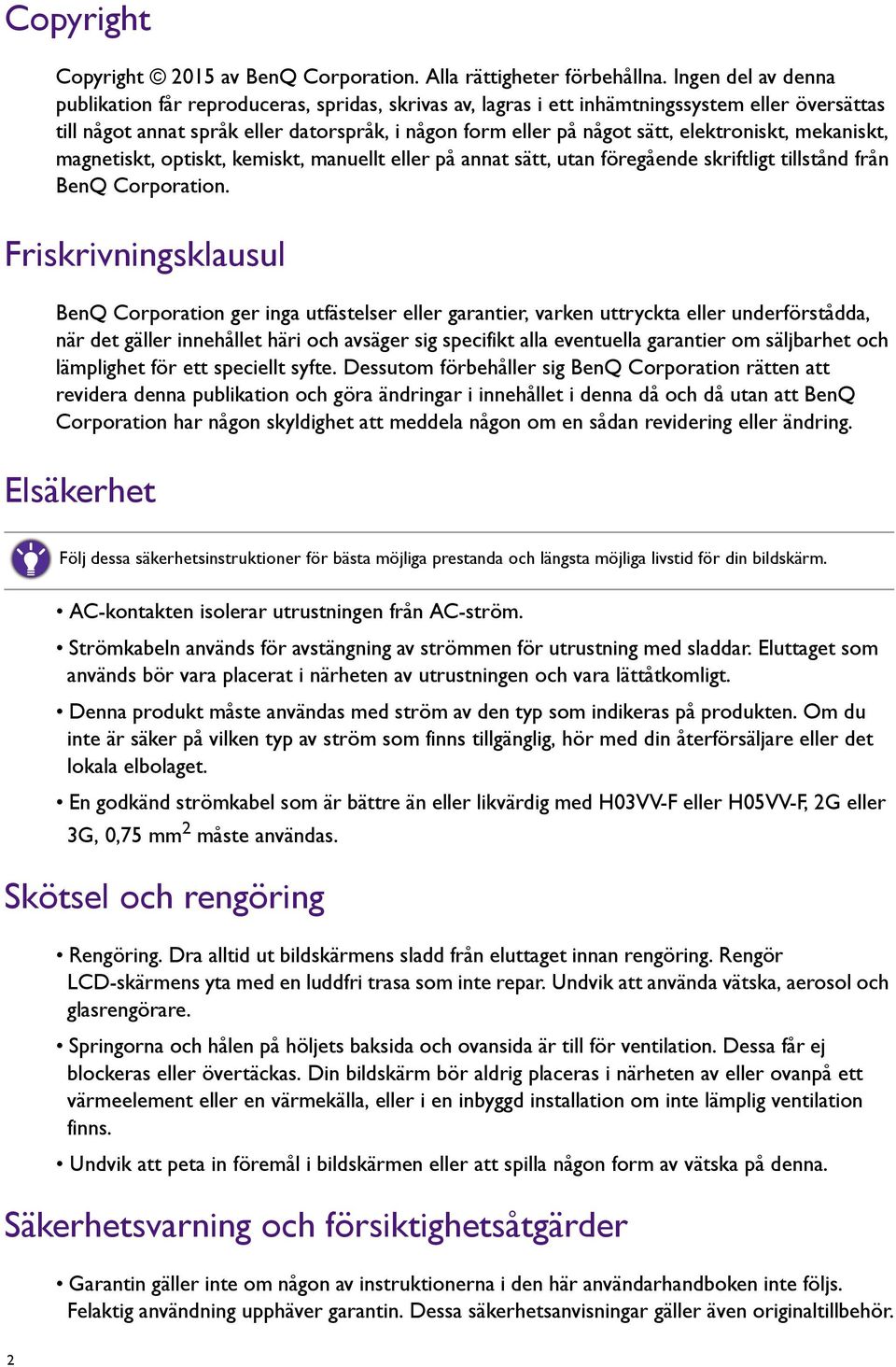 Copyright

Copyright © 2015 av BenQ Corporation. Alla rättigheter förbehållna. Ingen del av denna publikation får reproduceras, spridas, skrivas av, lagras i ett inhämtningssystem eller översättas till något annat språk eller datorspråk, i någon form eller på något sätt, elektroniskt, mekaniskt, magnetiskt, optiskt, kemiskt, manuellt eller på annat sätt, utan föregående skriftligt tillstånd från BenQ Corporation.

Friskrivningsklausul

BenQ Corporation ger inga utfästelser eller garantier, varken uttryckta eller underförstådda, när det gäller innehållet häri och avsäger sig specifikt alla eventuella garantier om säljbarhet och lämplighet för ett speciellt syfte. Dessutom förbehåller sig BenQ Corporation rätten att revidera denna publikation och göra ändringar i innehållet i denna då och då utan att BenQ Corporation har någon skyldighet att meddela någon om en sådan revidering eller ändring.

Elsäkerhet

Följ dessa säkerhetsinstruktioner för bästa möjliga prestanda och längsta möjliga livstid för din bildskärm.

• AC-kontakten isolerar utrustningen från AC-ström.

• Strömkabeln används för avstängning av strömmen för utrustning med sladdar. Eluttaget som används bör vara placerat i närheten av utrustningen och vara lättåtkomligt.

• Denna produkt måste användas med ström av den typ som indikeras på produkten. Om du inte är säker på vilken typ av ström som finns tillgänglig, hör med din återförsäljare eller det lokala elbolaget.

• En godkänd strömkabel som är bättre än eller likvärdig med H03VV-F eller H05VV-F, 2G eller 3G, 0,75 mm$^2$ måste användas.

Skötsel och rengöring

• Rengöring. Dra alltid ut bildskärmens sladd från eluttaget innan rengöring. Rengör LCD-skärmens yta med en luddfri trasa som inte repar. Undvik att använda vätska, aerosol och glasrengörare.

• Springorna och hålen på höljets baksida och ovansida är till för ventilation. Dessa får ej blockeras eller övertäckas. Din bildskärm bör aldrig placeras i närheten av eller ovanpå ett värmeelement eller en värmekälla, eller i en inbyggd installation om inte lämplig ventilation finns.

• Undvik att peta in föremål i bildskärmen eller att spilla någon form av vätska på denna.

Säkerhetsvarning och försiktighetsåtgärder

• Garantin gäller inte om någon av instruktionerna i den här användarhandboken inte följs. Felaktig användning upphäver garantin. Dessa säkerhetsanvisningar gäller även originaltillbehör.

2